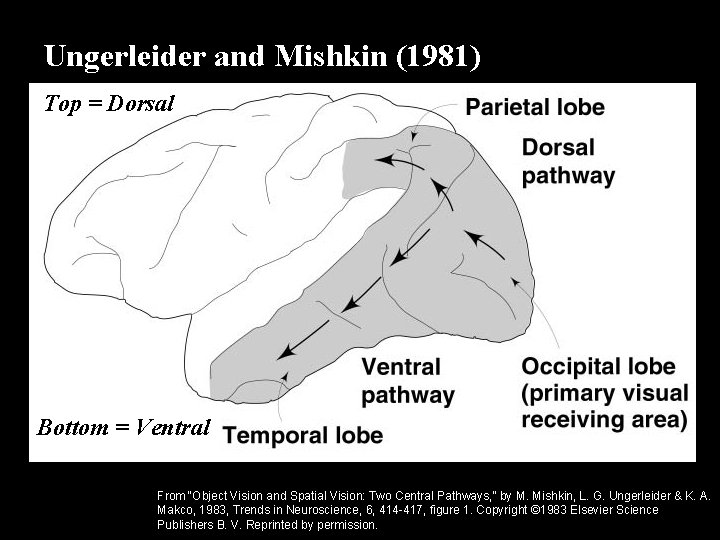 Ungerleider and Mishkin (1981)

Top = Dorsal

Parietal lobe

Dorsal pathway

Ventral pathway

Occipital lobe (primary visual receiving area)

Bottom = Ventral

Temporal lobe

From "Object Vision and Spatial Vision: Two Central Pathways," by M. Mishkin, L. G. Ungerleider & K. A. Makco, 1983, Trends in Neuroscience, 6, 414-417, figure 1. Copyright ©1983 Elsevier Science Publishers B. V. Reprinted by permission.